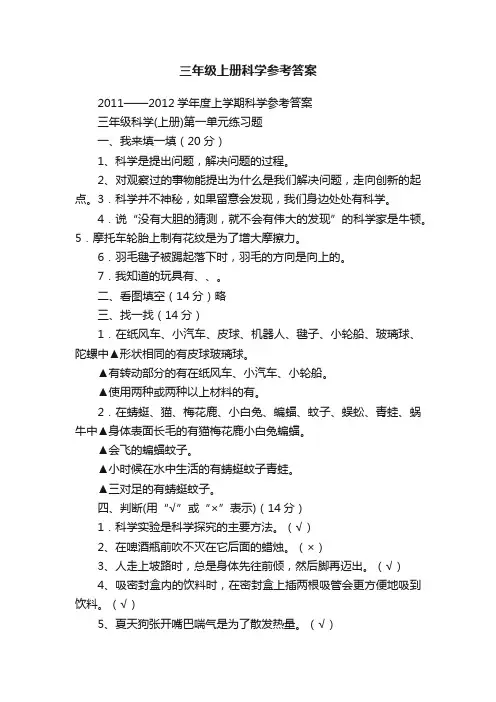 三年级上册科学参考答案

2011——2012 学年度上学期科学参考答案

三年级科学(上册)第一单元练习题

一、我来填一填（20 分）

1、科学是提出问题，解决问题的过程。

2、对观察过的事物能提出为什么是我们解决问题，走向创新的起点。3．科学并不神秘，如果留意会发现，我们身边处处有科学。

4．说“没有大胆的猜测，就不会有伟大的发现”的科学家是牛顿。5．摩托车轮胎上制有花纹是为了增大摩擦力。

6．羽毛毽子被踢起落下时，羽毛的方向是向上的。

7．我知道的玩具有、、。

二、看图填空（14 分）略

三、找一找（14 分）

1．在纸风车、小汽车、皮球、机器人、毽子、小轮船、玻璃球、陀螺中▲形状相同的有皮球玻璃球。

▲有转动部分的有在纸风车、小汽车、小轮船。

▲使用两种或两种以上材料的有。

2．在蜻蜓、猫、梅花鹿、小白兔、蝙蝠、蚊子、蜈蚣、青蛙、蜗牛中▲身体表面长毛的有猫梅花鹿小白兔蝙蝠。

▲会飞的蝙蝠蚊子。

▲小时候在水中生活的有蜻蜓蚊子青蛙。

▲三对足的有蜻蜓蚊子。

四、判断(用“√”或“×”表示)（14 分）

1．科学实验是科学探究的主要方法。（√）

2、在啤酒瓶前吹不灭在它后面的蜡烛。（×）

3、人走上坡路时，总是身体先往前倾，然后脚再迈出。（√）

4、吸密封盒内的饮料时，在密封盒上插两根吸管会更方便地吸到饮料。（√）

5、夏天狗张开嘴巴喘气是为了散发热量。（√）